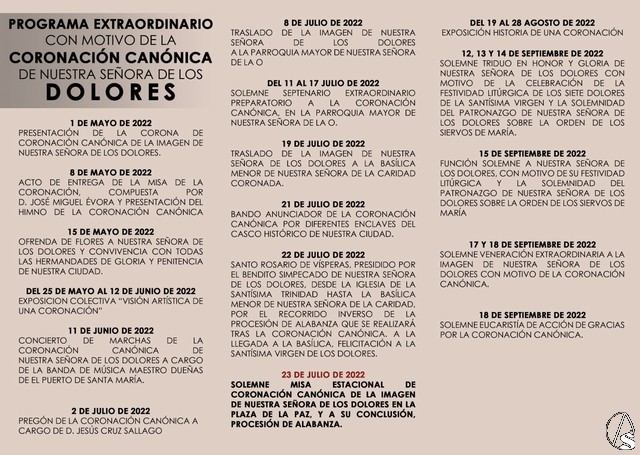 PROGRAMA EXTRAORDINARIO
CON MOTIVO DE LA
CORONACIÓN CANÓNICA
DE NUESTRA SEÑORA DE LOS
DOLORES

1 DE MAYO DE 2022
PRESENTACIÓN DE LA CORONA DE CORONACIÓN CANÓNICA DE LA IMAGEN DE NUESTRA SEÑORA DE LOS DOLORES.

8 DE MAYO DE 2022
ACTO DE ENTREGA DE LA MISA DE LA CORONACIÓN, COMPUESTA POR D. JOSÉ MIGUEL ÉVORA Y PRESENTACIÓN DEL HIMNO DE LA CORONACIÓN CANÓNICA

15 DE MAYO DE 2022
OFRENDA DE FLORES A NUESTRA SEÑORA DE LOS DOLORES Y CONVIVENCIA CON TODAS LAS HERMANDADES DE GLORIA Y PENITENCIA DE NUESTRA CIUDAD.

DEL 25 DE MAYO AL 12 DE JUNIO DE 2022
EXPOSICION COLECTIVA "VISIÓN ARTÍSTICA DE UNA CORONACIÓN"

11 DE JUNIO DE 2022
CONCIERTO DE MARCHAS DE LA CORONACIÓN CANÓNICA DE NUESTRA SEÑORA DE LOS DOLORES A CARGO DE LA BANDA DE MÚSICA MAESTRO DUEÑAS DE EL PUERTO DE SANTA MARÍA.

2 DE JULIO DE 2022
PREGÓN DE LA CORONACIÓN CANÓNICA A CARGO DE D. JESÚS CRUZ SALLAGO

8 DE JULIO DE 2022
TRASLADO DE LA IMAGEN DE NUESTRA SEÑORA DE LOS DOLORES A LA PARROQUIA MAYOR DE NUESTRA SEÑORA DE LA O

DEL 11 AL 17 JULIO DE 2022
SOLEMNE SEPTENARIO EXTRAORDINARIO PREPARATORIO A LA CORONACIÓN CANÓNICA, EN LA PARROQUIA MAYOR DE NUESTRA SEÑORA DE LA O.

19 DE JULIO DE 2022
TRASLADO DE LA IMAGEN DE NUESTRA SEÑORA DE LOS DOLORES A LA BASÍLICA MENOR DE NUESTRA SEÑORA DE LA CARIDAD CORONADA.

21 DE JULIO DE 2022
BANDO ANUNCIADOR DE LA CORONACIÓN CANÓNICA POR DIFERENTES ENCLAVES DEL CASCO HISTÓRICO DE NUESTRA CIUDAD.

22 DE JULIO DE 2022
SANTO ROSARIO DE VÍSPERAS, PRESIDIDO POR EL BENDITO SIMPECADO DE NUESTRA SEÑORA DE LOS DOLORES, DESDE LA IGLESIA DE LA SANTÍSIMA TRINIDAD HASTA LA BASÍLICA MENOR DE NUESTRA SEÑORA DE LA CARIDAD, POR EL RECORRIDO INVERSO DE LA PROCESIÓN DE ALABANZA QUE SE REALIZARÁ TRAS LA CORONACIÓN CANÓNICA. A LA LLEGADA A LA BASÍLICA, FELICITACIÓN A LA SANTÍSIMA VIRGEN DE LOS DOLORES.

23 DE JULIO DE 2022
SOLEMNE MISA ESTACIONAL DE CORONACIÓN CANÓNICA DE LA IMAGEN DE NUESTRA SEÑORA DE LOS DOLORES EN LA PLAZA DE LA PAZ, Y A SU CONCLUSIÓN, PROCESIÓN DE ALABANZA.

DEL 19 AL 28 AGOSTO DE 2022
EXPOSICIÓN HISTORIA DE UNA CORONACIÓN

12, 13 Y 14 DE SEPTIEMBRE DE 2022
SOLEMNE TRIDUO EN HONOR Y GLORIA DE NUESTRA SEÑORA DE LOS DOLORES CON MOTIVO DE LA CELEBRACIÓN DE LA FESTIVIDAD LITÚRGICA DE LOS SIETE DOLORES DE LA SANTÍSIMA VIRGEN Y LA SOLEMNIDAD DEL PATRONAZGO DE NUESTRA SEÑORA DE LOS DOLORES SOBRE LA ORDEN DE LOS SIERVOS DE MARÍA.

15 DE SEPTIEMBRE DE 2022
FUNCIÓN SOLEMNE A NUESTRA SEÑORA DE LOS DOLORES, CON MOTIVO DE SU FESTIVIDAD LITÚRGICA Y LA SOLEMNIDAD DEL PATRONAZGO DE NUESTRA SEÑORA DE LOS DOLORES SOBRE LA ORDEN DE LOS SIERVOS DE MARÍA

17 Y 18 DE SEPTIEMBRE DE 2022
SOLEMNE VENERACIÓN EXTRAORDINARIA A LA IMAGEN DE NUESTRA SEÑORA DE LOS DOLORES CON MOTIVO DE LA CORONACIÓN CANÓNICA.

18 DE SEPTIEMBRE DE 2022
SOLEMNE EUCARISTÍA DE ACCIÓN DE GRACIAS POR LA CORONACIÓN CANÓNICA.

AS